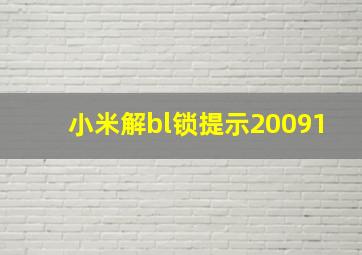 小米解bl锁提示20091